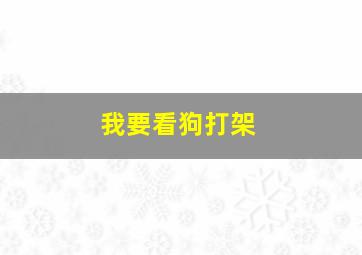 我要看狗打架